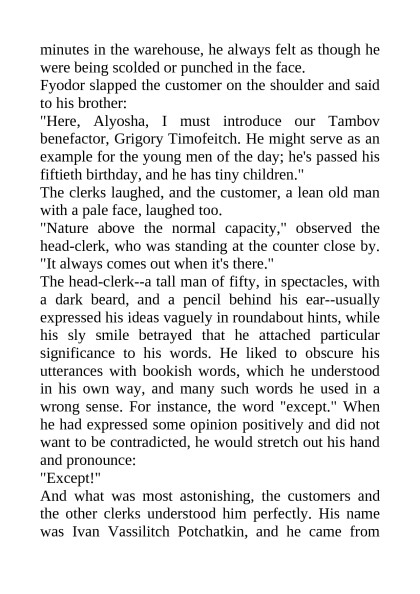 minutes in the warehouse, he always felt as though he were being scolded or punched in the face.
Fyodor slapped the customer on the shoulder and said to his brother:
"Here, Alyosha, I must introduce our Tambov benefactor, Grigory Timofeitch. He might serve as an example for the young men of the day; he's passed his fiftieth birthday, and he has tiny children."
The clerks laughed, and the customer, a lean old man with a pale face, laughed too.
"Nature above the normal capacity," observed the head-clerk, who was standing at the counter close by. "It always comes out when it's there."
The head-clerk--a tall man of fifty, in spectacles, with a dark beard, and a pencil behind his ear--usually expressed his ideas vaguely in roundabout hints, while his sly smile betrayed that he attached particular significance to his words. He liked to obscure his utterances with bookish words, which he understood in his own way, and many such words he used in a wrong sense. For instance, the word "except." When he had expressed some opinion positively and did not want to be contradicted, he would stretch out his hand and pronounce:
"Except!"
And what was most astonishing, the customers and the other clerks understood him perfectly. His name was Ivan Vassilitch Potchatkin, and he came from